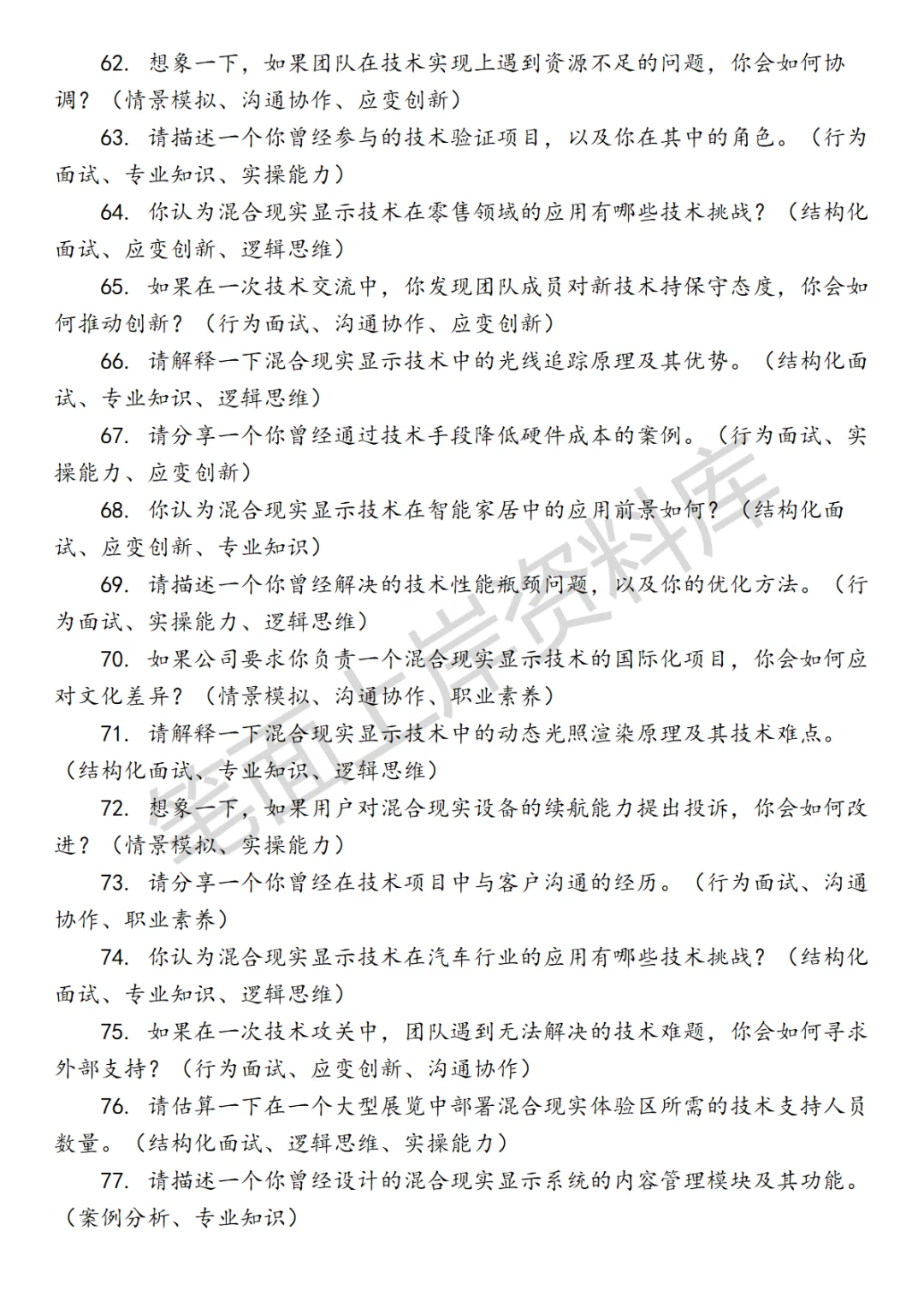 62. 想象一下，如果团队在技术实现上遇到资源不足的问题，你会如何协调？（情景模拟、沟通协作、应变创新）

63. 请描述一个你曾经参与的技术验证项目，以及你在其中的角色。（行为面试、专业知识、实操能力）

64. 你认为混合现实显示技术在零售领域的应用有哪些技术挑战？（结构化面试、应变创新、逻辑思维）

65. 如果在一次技术交流中，你发现团队成员对新技术持保守态度，你会如何推动创新？（行为面试、沟通协作、应变创新）

66. 请解释一下混合现实显示技术中的光线追踪原理及其优势。（结构化面试、专业知识、逻辑思维）

67. 请分享一个你曾经通过技术手段降低硬件成本的案例。（行为面试、实操能力、应变创新）

68. 你认为混合现实显示技术在智能家居中的应用前景如何？（结构化面试、应变创新、专业知识）

69. 请描述一个你曾经解决的技术性能瓶颈问题，以及你的优化方法。（行为面试、实操能力、逻辑思维）

70. 如果公司要求你负责一个混合现实显示技术的国际化项目，你会如何应对文化差异？（情景模拟、沟通协作、职业素养）

71. 请解释一下混合现实显示技术中的动态光照渲染原理及其技术难点。（结构化面试、专业知识、逻辑思维）

72. 想象一下，如果用户对混合现实设备的续航能力提出投诉，你会如何改进？（情景模拟、实操能力）

73. 请分享一个你曾经在技术项目中与客户沟通的经历。（行为面试、沟通协作、职业素养）

74. 你认为混合现实显示技术在汽车行业的应用有哪些技术挑战？（结构化面试、专业知识、逻辑思维）

75. 如果在一次技术攻关中，团队遇到无法解决的技术难题，你会如何寻求外部支持？（行为面试、应变创新、沟通协作）

76. 请估算一下在一个大型展览中部署混合现实体验区所需的技术支持人员数量。（结构化面试、逻辑思维、实操能力）

77. 请描述一个你曾经设计的混合现实显示系统的内容管理模块及其功能。（案例分析、专业知识）

笔面上岸资料库